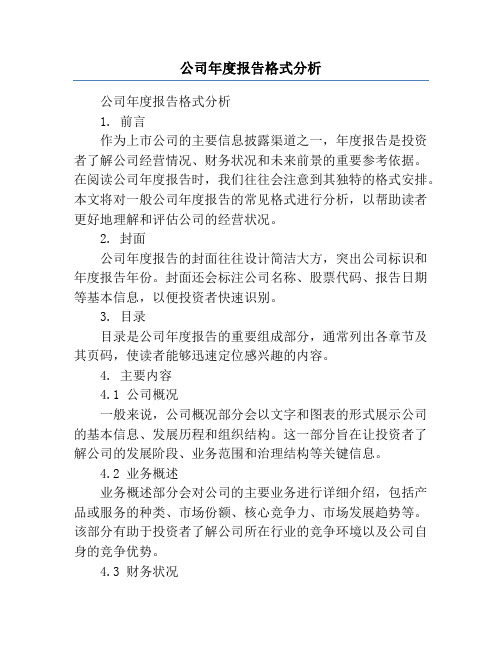 公司年度报告格式分析

公司年度报告格式分析

1. 前言

作为上市公司的主要信息披露渠道之一，年度报告是投资者了解公司经营情况、财务状况和未来前景的重要参考依据。在阅读公司年度报告时，我们往往会注意到其独特的格式安排。本文将对一般公司年度报告的常见格式进行分析，以帮助读者更好地理解和评估公司的经营状况。

2. 封面

公司年度报告的封面往往设计简洁大方，突出公司标识和年度报告年份。封面还会标注公司名称、股票代码、报告日期等基本信息，以便投资者快速识别。

3. 目录

目录是公司年度报告的重要组成部分，通常列出各章节及其页码，使读者能够迅速定位感兴趣的内容。

4. 主要内容

4.1 公司概况

一般来说，公司概况部分会以文字和图表的形式展示公司的基本信息、发展历程和组织结构。这一部分旨在让投资者了解公司的发展阶段、业务范围和治理结构等关键信息。

4.2 业务概述

业务概述部分会对公司的主要业务进行详细介绍，包括产品或服务的种类、市场份额、核心竞争力、市场发展趋势等。该部分有助于投资者了解公司所在行业的竞争环境以及公司自身的竞争优势。

4.3 财务状况